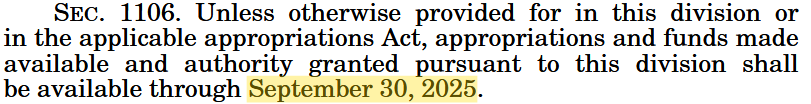 SEC. 1106. Unless otherwise provided for in this division or in the applicable appropriations Act, appropriations and funds made available and authority granted pursuant to this division shall be available through September 30, 2025.